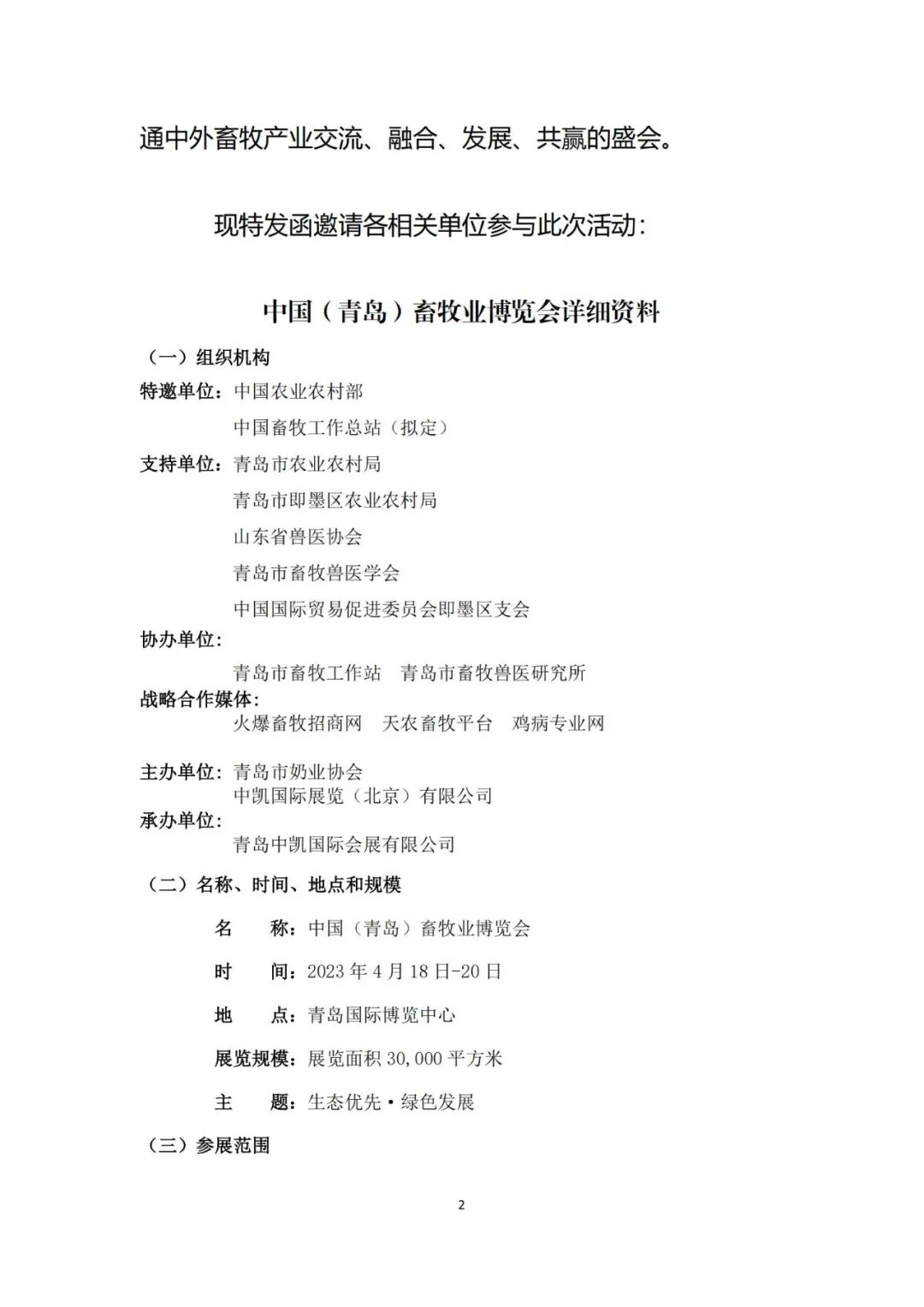 通中外畜牧产业交流、融合、发展、共赢的盛会。

现特发函邀请各相关单位参与此次活动：

中国（青岛）畜牧业博览会详细资料

（一）组织机构

特邀单位：中国农业农村部
中国畜牧工作总站（拟定）

支持单位：青岛市农业农村局
青岛市即墨区农业农村局
山东省兽医协会
青岛市畜牧兽医学会
中国国际贸易促进委员会即墨区支会

协办单位：
青岛市畜牧工作站　青岛市畜牧兽医研究所

战略合作媒体：
火爆畜牧招商网　天农畜牧平台　鸡病专业网

主办单位：青岛市奶业协会
中凯国际展览（北京）有限公司

承办单位：
青岛中凯国际会展有限公司

（二）名称、时间、地点和规模

名　　称：中国（青岛）畜牧业博览会

时　　间：2023 年 4 月 18 日-20 日

地　　点：青岛国际博览中心

展览规模：展览面积 30,000 平方米

主　　题：生态优先·绿色发展

（三）参展范围

2